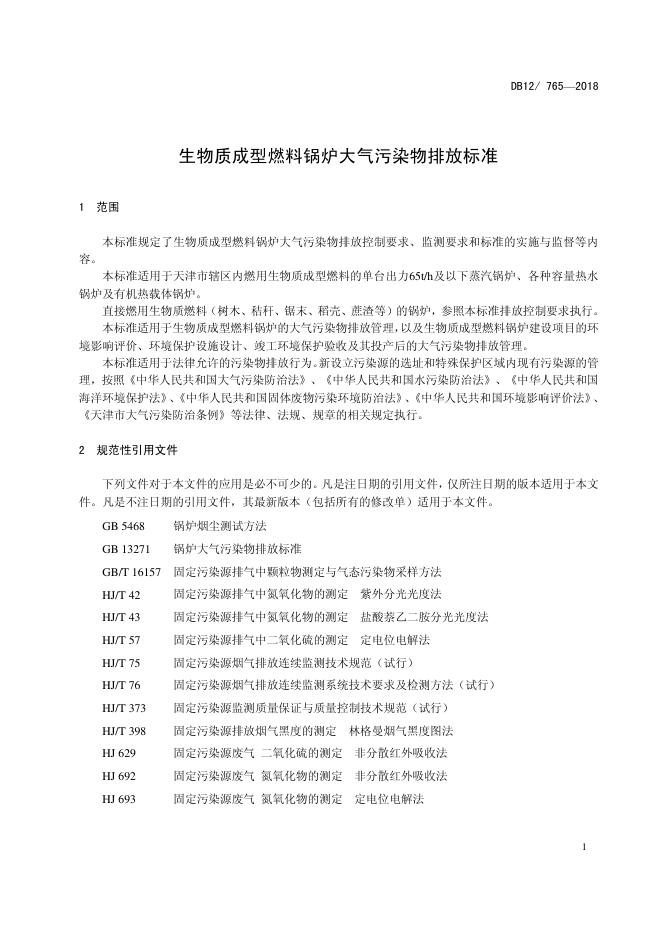 DB12/ 765—2018

生物质成型燃料锅炉大气污染物排放标准

1 范围

本标准规定了生物质成型燃料锅炉大气污染物排放控制要求、监测要求和标准的实施与监督等内容。

本标准适用于天津市辖区内燃用生物质成型燃料的单台出力65t/h及以下蒸汽锅炉、各种容量热水锅炉及有机热载体锅炉。

直接燃用生物质燃料（树木、秸秆、锯末、稻壳、蔗渣等）的锅炉，参照本标准排放控制要求执行。

本标准适用于生物质成型燃料锅炉的大气污染物排放管理，以及生物质成型燃料锅炉建设项目的环境影响评价、环境保护设施设计、竣工环境保护验收及其投产后的大气污染物排放管理。

本标准适用于法律允许的污染物排放行为。新设立污染源的选址和特殊保护区域内现有污染源的管理，按照《中华人民共和国大气污染防治法》、《中华人民共和国水污染防治法》、《中华人民共和国海洋环境保护法》、《中华人民共和国固体废物污染环境防治法》、《中华人民共和国环境影响评价法》、《天津市大气污染防治条例》等法律、法规、规章的相关规定执行。

2 规范性引用文件

下列文件对于本文件的应用是必不可少的。凡是注日期的引用文件，仅所注日期的版本适用于本文件。凡是不注日期的引用文件，其最新版本（包括所有的修改单）适用于本文件。

GB 5468 锅炉烟尘测试方法

GB 13271 锅炉大气污染物排放标准

GB/T 16157 固定污染源排气中颗粒物测定与气态污染物采样方法

HJ/T 42 固定污染源排气中氮氧化物的测定 紫外分光光度法

HJ/T 43 固定污染源排气中氮氧化物的测定 盐酸萘乙二胺分光光度法

HJ/T 57 固定污染源排气中二氧化硫的测定 定电位电解法

HJ/T 75 固定污染源烟气排放连续监测技术规范（试行）

HJ/T 76 固定污染源烟气排放连续监测系统技术要求及检测方法（试行）

HJ/T 373 固定污染源监测质量保证与质量控制技术规范（试行）

HJ/T 398 固定污染源排放烟气黑度的测定 林格曼烟气黑度图法

HJ 629 固定污染源废气 二氧化硫的测定 非分散红外吸收法

HJ 692 固定污染源废气 氮氧化物的测定 非分散红外吸收法

HJ 693 固定污染源废气 氮氧化物的测定 定电位电解法

1